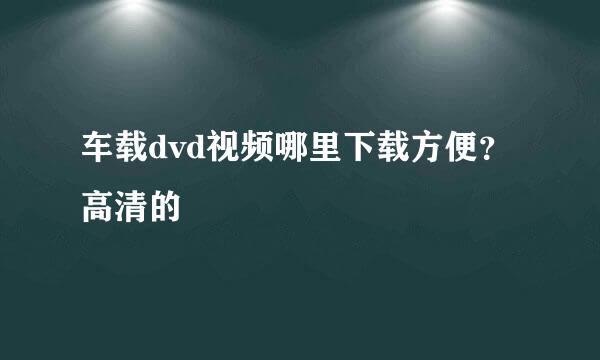 车载dvd视频哪里下载方便？高清的